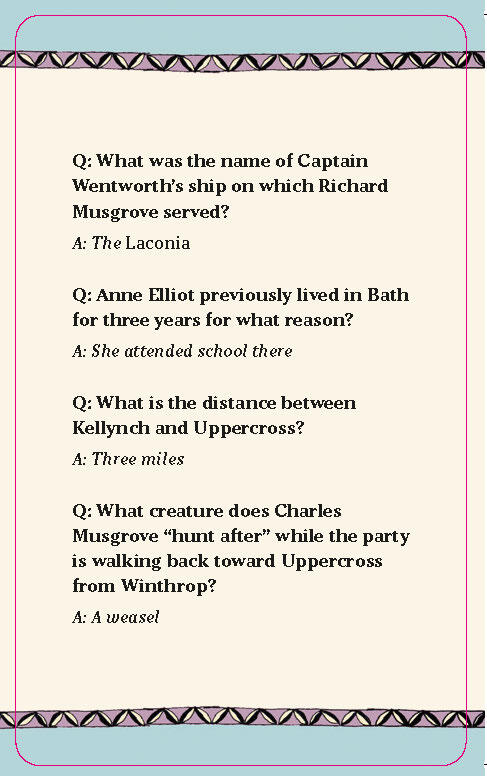 Q: What was the name of Captain Wentworth's ship on which Richard Musgrove served?

A: The Laconia

Q: Anne Elliot previously lived in Bath for three years for what reason?

A: She attended school there

Q: What is the distance between Kellynch and Uppercross?

A: Three miles

Q: What creature does Charles Musgrove "hunt after" while the party is walking back toward Uppercross from Winthrop?

A: A weasel